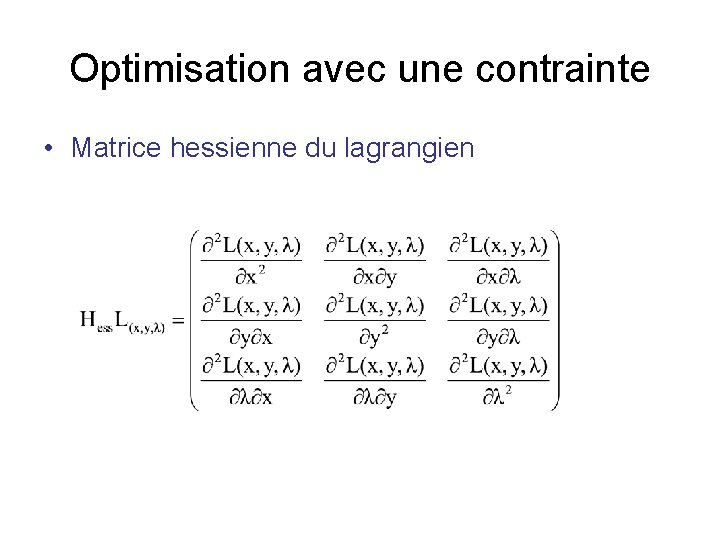 Optimisation avec une contrainte

• Matrice hessienne du lagrangien

$H_{ess}L_{(x,y,\lambda)} = \begin{pmatrix} \frac{\partial^2 L(x,y,\lambda)}{\partial x^2} & \frac{\partial^2 L(x,y,\lambda)}{\partial x \partial y} & \frac{\partial^2 L(x,y,\lambda)}{\partial x \partial \lambda} \\ \frac{\partial^2 L(x,y,\lambda)}{\partial y \partial x} & \frac{\partial^2 L(x,y,\lambda)}{\partial y^2} & \frac{\partial^2 L(x,y,\lambda)}{\partial y \partial \lambda} \\ \frac{\partial^2 L(x,y,\lambda)}{\partial \lambda \partial x} & \frac{\partial^2 L(x,y,\lambda)}{\partial \lambda \partial y} & \frac{\partial^2 L(x,y,\lambda)}{\partial \lambda^2} \end{pmatrix}$